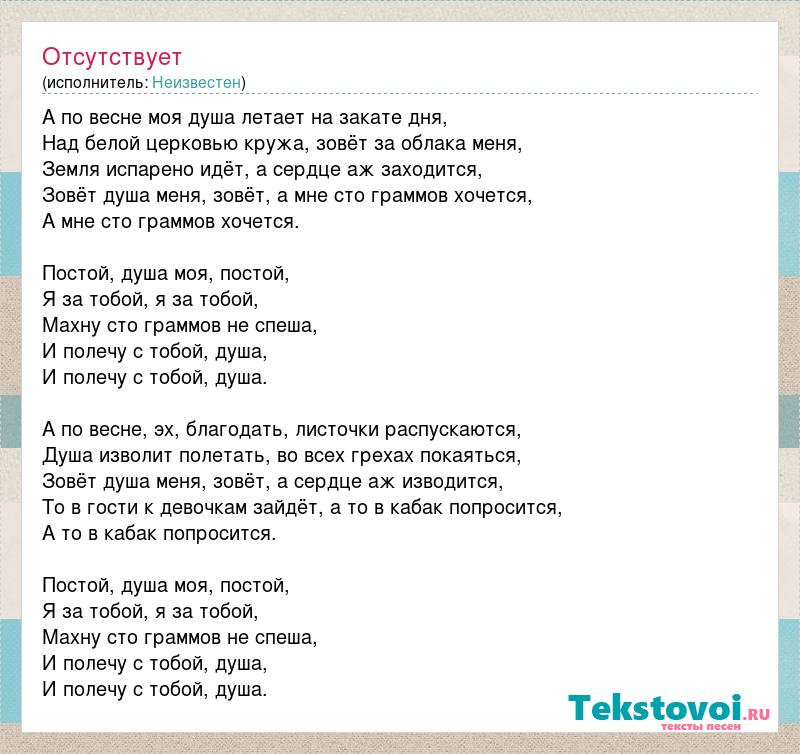 Отсутствует
(исполнитель: Неизвестен)

А по весне моя душа летает на закате дня,
Над белой церковью кружа, зовёт за облака меня,
Земля испарено идёт, а сердце аж заходится,
Зовёт душа меня, зовёт, а мне сто граммов хочется,
А мне сто граммов хочется.

Постой, душа моя, постой,
Я за тобой, я за тобой,
Махну сто граммов не спеша,
И полечу с тобой, душа,
И полечу с тобой, душа.

А по весне, эх, благодать, листочки распускаются,
Душа изволит полетать, во всех грехах покаяться,
Зовёт душа меня, зовёт, а сердце аж изводится,
То в гости к девочкам зайдёт, а то в кабак попросится,
А то в кабак попросится.

Постой, душа моя, постой,
Я за тобой, я за тобой,
Махну сто граммов не спеша,
И полечу с тобой, душа,
И полечу с тобой, душа.

Tekstovoi.RU
тексты песен